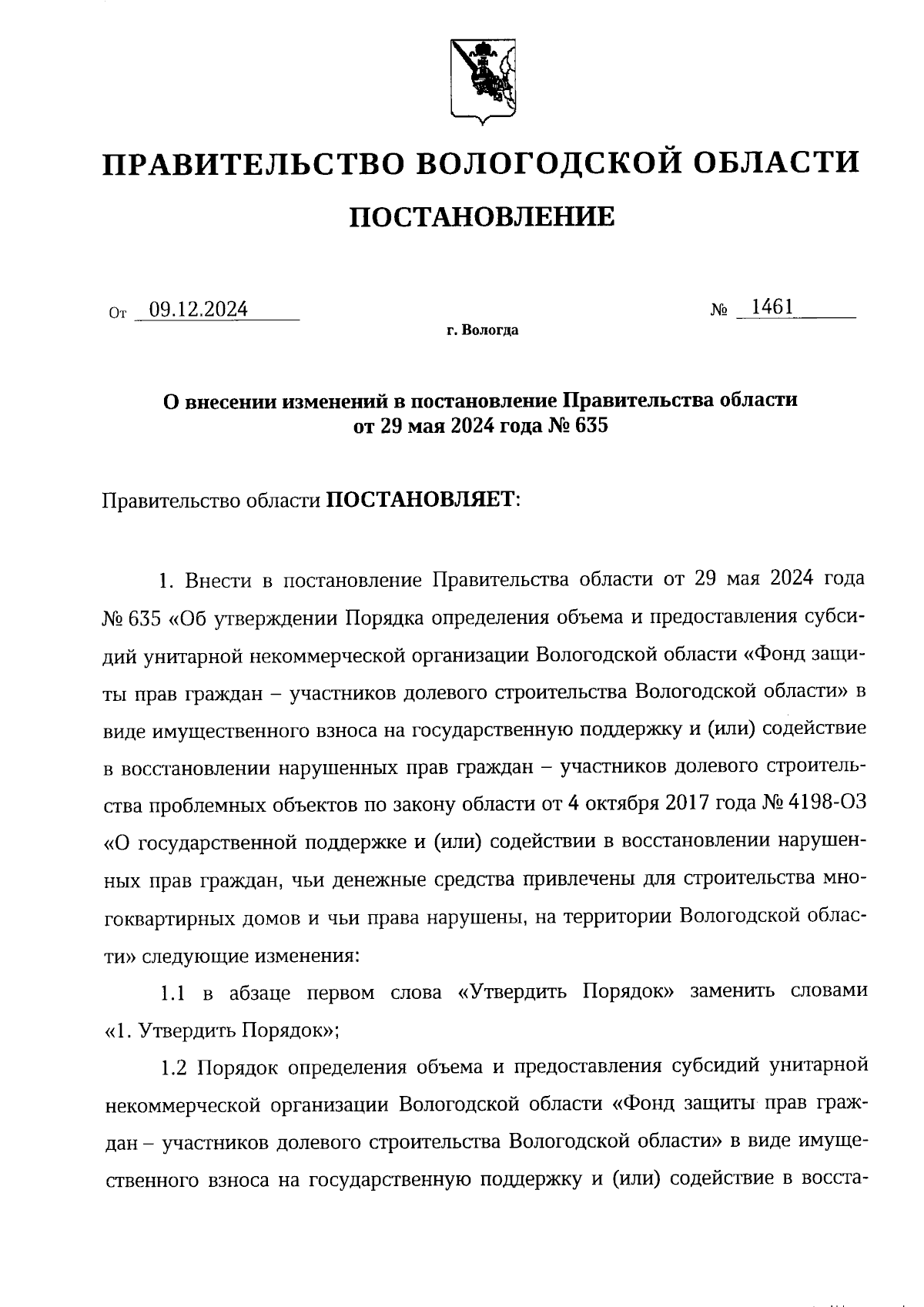 ПРАВИТЕЛЬСТВО ВОЛОГОДСКОЙ ОБЛАСТИ

ПОСТАНОВЛЕНИЕ

От 09.12.2024 № 1461

г. Вологда

О внесении изменений в постановление Правительства области от 29 мая 2024 года № 635

Правительство области ПОСТАНОВЛЯЕТ:

1. Внести в постановление Правительства области от 29 мая 2024 года № 635 «Об утверждении Порядка определения объема и предоставления субсидий унитарной некоммерческой организации Вологодской области «Фонд защиты прав граждан – участников долевого строительства Вологодской области» в виде имущественного взноса на государственную поддержку и (или) содействие в восстановлении нарушенных прав граждан – участников долевого строительства проблемных объектов по закону области от 4 октября 2017 года № 4198-ОЗ «О государственной поддержке и (или) содействии в восстановлении нарушенных прав граждан, чьи денежные средства привлечены для строительства многоквартирных домов и чьи права нарушены, на территории Вологодской области» следующие изменения:

1.1 в абзаце первом слова «Утвердить Порядок» заменить словами «1. Утвердить Порядок»;

1.2 Порядок определения объема и предоставления субсидий унитарной некоммерческой организации Вологодской области «Фонд защиты прав граждан – участников долевого строительства Вологодской области» в виде имущественного взноса на государственную поддержку и (или) содействие в восста-